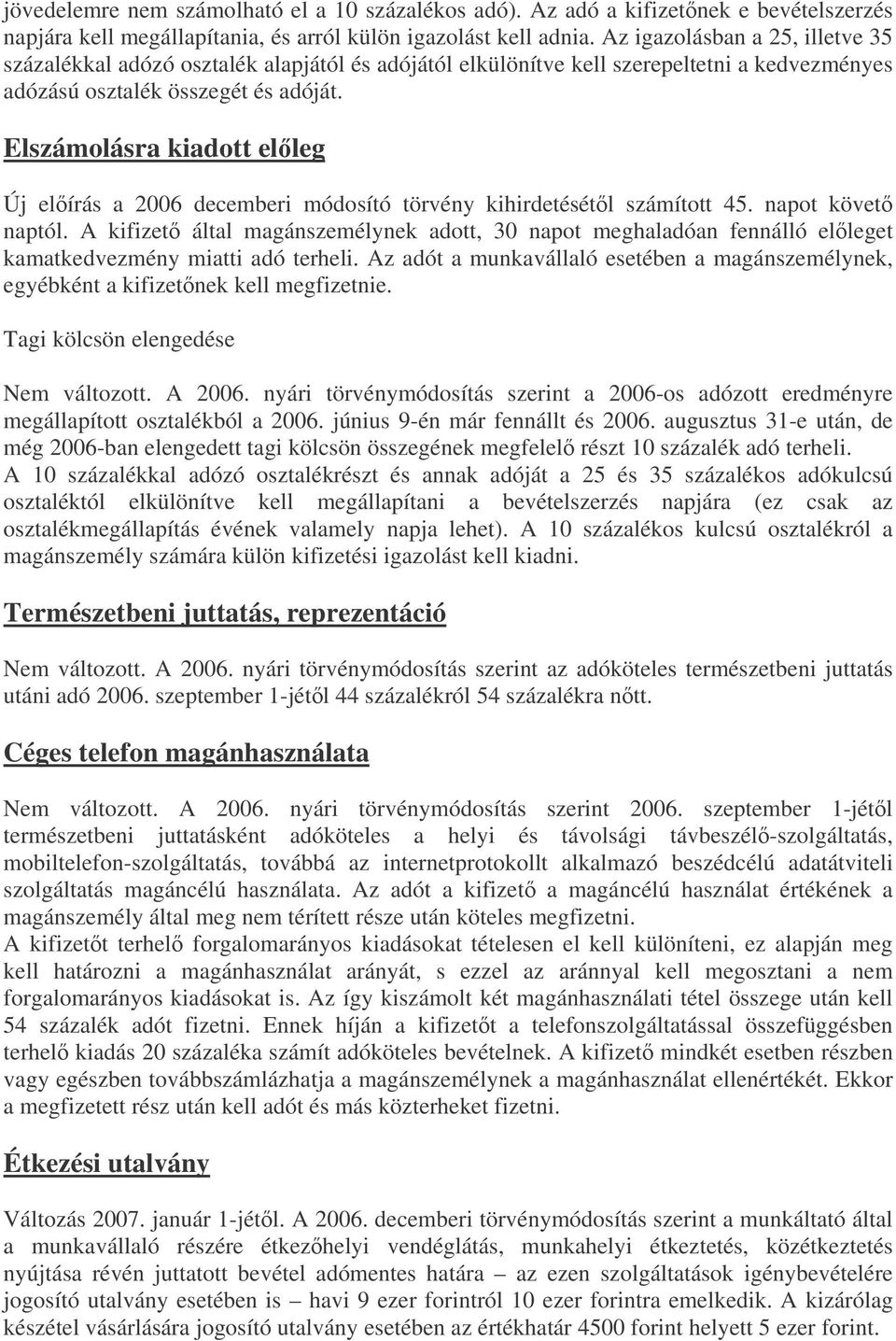 jövedelemre nem számolható el a 10 százalékos adó). Az adó a kifizetőnek e bevételszerzés napjára kell megállapítania, és arról külön igazolást kell adnia. Az igazolásban a 25, illetve 35 százalékkal adózó osztalék alapjától és adójától elkülönítve kell szerepeltetni a kedvezményes adózású osztalék összegét és adóját.

Elszámolásra kiadott előleg

Új előírás a 2006 decemberi módosító törvény kihirdetésétől számított 45. napot követő naptól. A kifizető által magánszemélynek adott, 30 napot meghaladóan fennálló előleget kamatkedvezmény miatti adó terheli. Az adót a munkavállaló esetében a magánszemélynek, egyébként a kifizetőnek kell megfizetnie.

Tagi kölcsön elengedése

Nem változott. A 2006. nyári törvénymódosítás szerint a 2006-os adózott eredményre megállapított osztalékból a 2006. június 9-én már fennállt és 2006. augusztus 31-e után, de még 2006-ban elengedett tagi kölcsön összegének megfelelő részt 10 százalék adó terheli. A 10 százalékkal adózó osztalékrészt és annak adóját a 25 és 35 százalékos adókulcsú osztaléktól elkülönítve kell megállapítani a bevételszerzés napjára (ez csak az osztalékmegállapítás évének valamely napja lehet). A 10 százalékos kulcsú osztalékról a magánszemély számára külön kifizetési igazolást kell kiadni.

Természetbeni juttatás, reprezentáció

Nem változott. A 2006. nyári törvénymódosítás szerint az adóköteles természetbeni juttatás utáni adó 2006. szeptember 1-jétől 44 százalékról 54 százalékra nőtt.

Céges telefon magánhasználata

Nem változott. A 2006. nyári törvénymódosítás szerint 2006. szeptember 1-jétől természetbeni juttatásként adóköteles a helyi és távolsági távbeszélő-szolgáltatás, mobiltelefon-szolgáltatás, továbbá az internetprotokollt alkalmazó beszédcélú adatátviteli szolgáltatás magáncélú használata. Az adót a kifizető a magáncélú használat értékének a magánszemély által meg nem térített része után köteles megfizetni.
A kifizetőt terhelő forgalomarányos kiadásokat tételesen el kell különíteni, ez alapján meg kell határozni a magánhasználat arányát, s ezzel az aránnyal kell megosztani a nem forgalomarányos kiadásokat is. Az így kiszámolt két magánhasználati tétel összege után kell 54 százalék adót fizetni. Ennek híján a kifizetőt a telefonszolgáltatással összefüggésben terhelő kiadás 20 százaléka számít adóköteles bevételnek. A kifizető mindkét esetben részben vagy egészben továbbszámlázhatja a magánszemélynek a magánhasználat ellenértékét. Ekkor a megfizetett rész után kell adót és más közterheket fizetni.

Étkezési utalvány

Változás 2007. január 1-jétől. A 2006. decemberi törvénymódosítás szerint a munkáltató által a munkavállaló részére étkezőhelyi vendéglátás, munkahelyi étkeztetés, közétkeztetés nyújtása révén juttatott bevétel adómentes határa – az ezen szolgáltatások igénybevételére jogosító utalvány esetében is – havi 9 ezer forintról 10 ezer forintra emelkedik. A kizárólag készétel vásárlására jogosító utalvány esetében az értékhatár 4500 forint helyett 5 ezer forint.